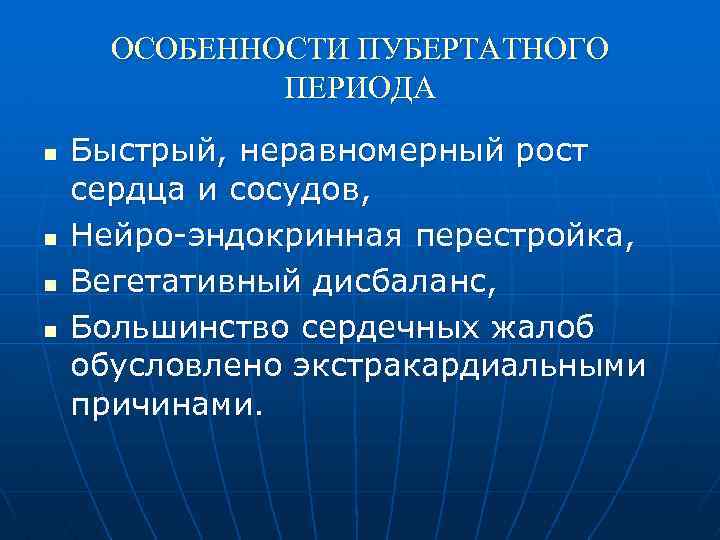 ОСОБЕННОСТИ ПУБЕРТАТНОГО ПЕРИОДА

• Быстрый, неравномерный рост сердца и сосудов,
• Нейро-эндокринная перестройка,
• Вегетативный дисбаланс,
• Большинство сердечных жалоб обусловлено экстракардиальными причинами.